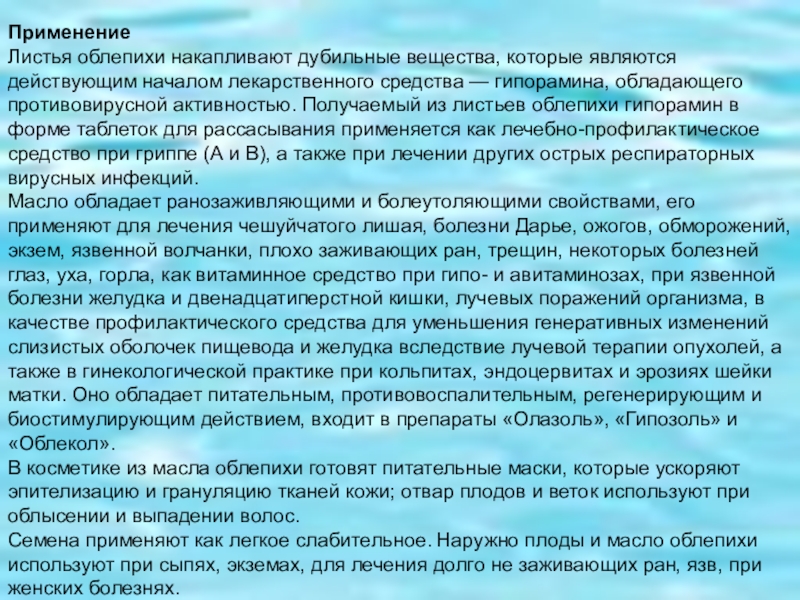 Применение
Листья облепихи накапливают дубильные вещества, которые являются действующим началом лекарственного средства — гипорамина, обладающего противовирусной активностью. Получаемый из листьев облепихи гипорамин в форме таблеток для рассасывания применяется как лечебно-профилактическое средство при гриппе (А и В), а также при лечении других острых респираторных вирусных инфекций.
Масло обладает ранозаживляющими и болеутоляющими свойствами, его применяют для лечения чешуйчатого лишая, болезни Дарье, ожогов, обморожений, экзем, язвенной волчанки, плохо заживающих ран, трещин, некоторых болезней глаз, уха, горла, как витаминное средство при гипо- и авитаминозах, при язвенной болезни желудка и двенадцатиперстной кишки, лучевых поражений организма, в качестве профилактического средства для уменьшения генеративных изменений слизистых оболочек пищевода и желудка вследствие лучевой терапии опухолей, а также в гинекологической практике при кольпитах, эндоцервитах и эрозиях шейки матки. Оно обладает питательным, противовоспалительным, регенерирующим и биостимулирующим действием, входит в препараты «Олазоль», «Гипозоль» и «Облекол».
В косметике из масла облепихи готовят питательные маски, которые ускоряют эпителизацию и грануляцию тканей кожи; отвар плодов и веток используют при облысении и выпадении волос.
Семена применяют как легкое слабительное. Наружно плоды и масло облепихи используют при сыпях, экземах, для лечения долго не заживающих ран, язв, при женских болезнях.